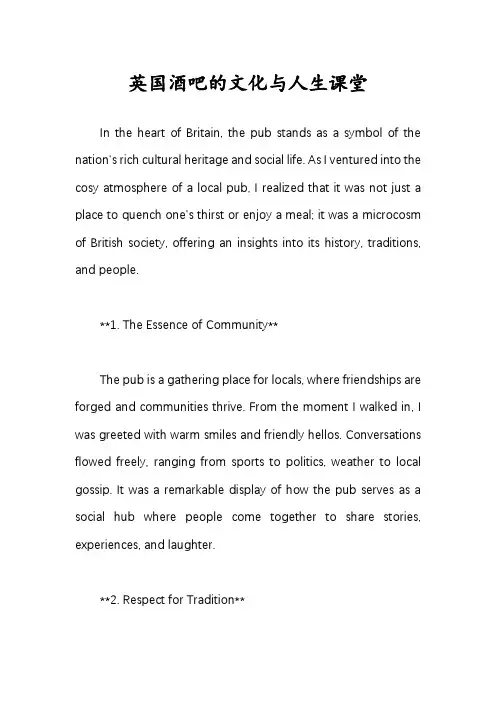 英国酒吧的文化与人生课堂

In the heart of Britain, the pub stands as a symbol of the nation's rich cultural heritage and social life. As I ventured into the cosy atmosphere of a local pub, I realized that it was not just a place to quench one's thirst or enjoy a meal; it was a microcosm of British society, offering an insights into its history, traditions, and people.

**1. The Essence of Community**

The pub is a gathering place for locals, where friendships are forged and communities thrive. From the moment I walked in, I was greeted with warm smiles and friendly hellos. Conversations flowed freely, ranging from sports to politics, weather to local gossip. It was a remarkable display of how the pub serves as a social hub where people come together to share stories, experiences, and laughter.

**2. Respect for Tradition**